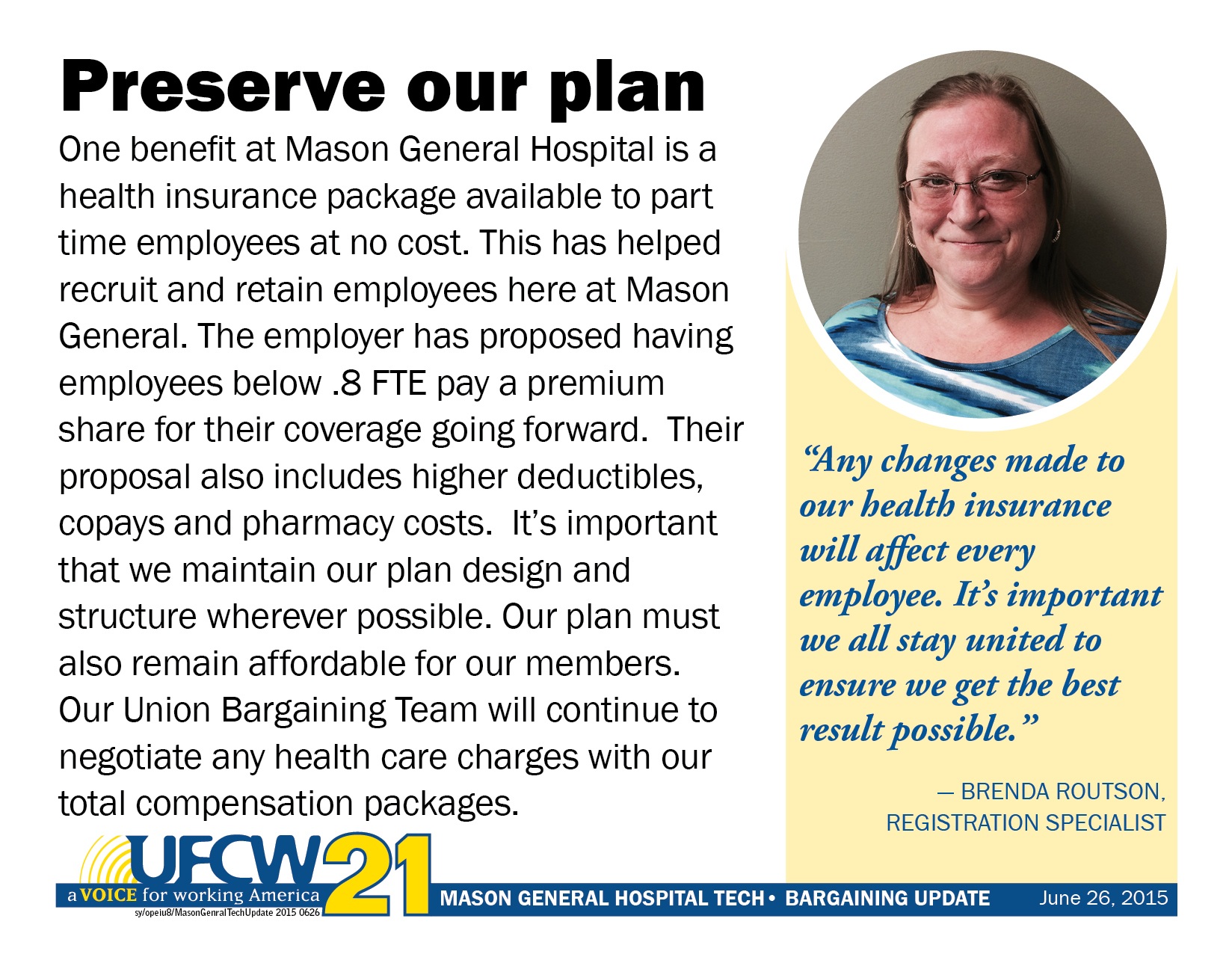 Preserve our plan

One benefit at Mason General Hospital is a health insurance package available to part time employees at no cost. This has helped recruit and retain employees here at Mason General. The employer has proposed having employees below .8 FTE pay a premium share for their coverage going forward. Their proposal also includes higher deductibles, copays and pharmacy costs. It's important that we maintain our plan design and structure wherever possible. Our plan must also remain affordable for our members. Our Union Bargaining Team will continue to negotiate any health care charges with our total compensation packages.

"Any changes made to our health insurance will affect every employee. It's important we all stay united to ensure we get the best result possible."

— BRENDA ROUTSON, REGISTRATION SPECIALIST

UFCW 21
a VOICE for working America
sy/opeiu8/MasonGenralTechUpdate 2015 0626

MASON GENERAL HOSPITAL TECH • BARGAINING UPDATE June 26, 2015